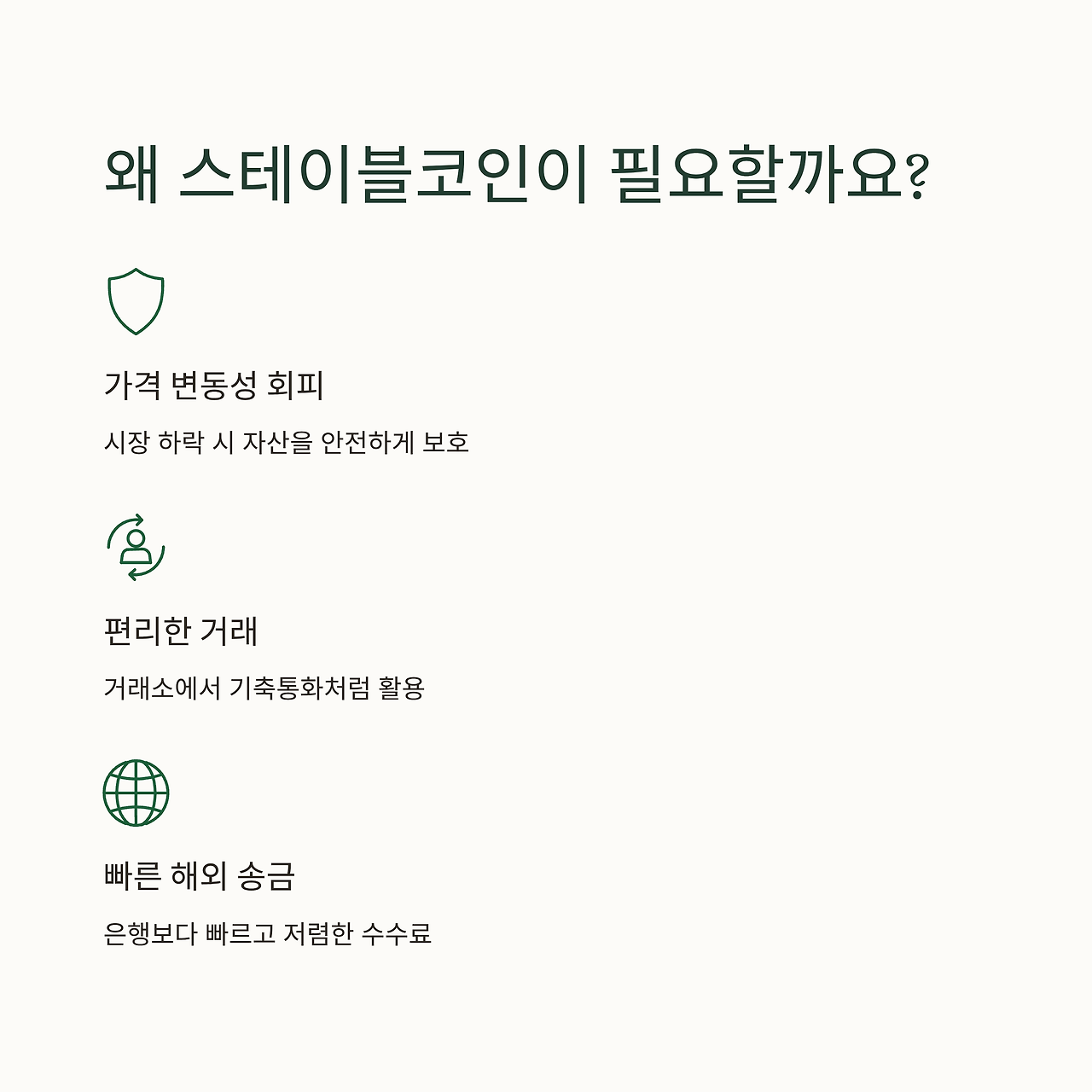 왜 스테이블코인이 필요할까요?

가격 변동성 회피

시장 하락 시 자산을 안전하게 보호

편리한 거래

거래소에서 기축통화처럼 활용

빠른 해외 송금

은행보다 빠르고 저렴한 수수료